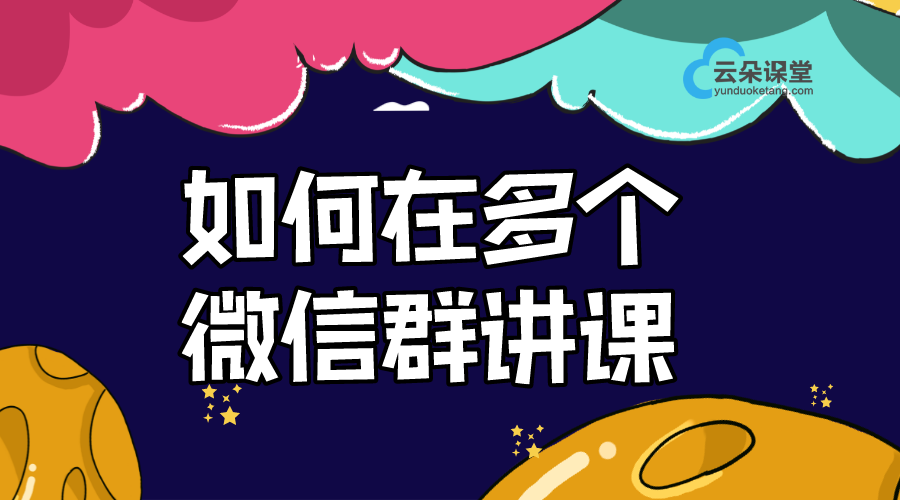 云朵课堂
yunduoketang.com

如何在多个
微信群讲课